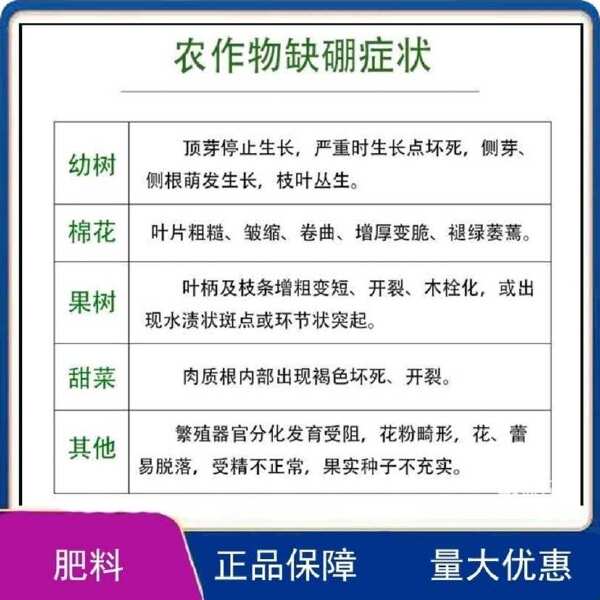 农作物缺硼症状

| 幼树 | 顶芽停止生长，严重时生长点坏死，侧芽、侧根萌发生长，枝叶丛生。 |
|---|---|
| 棉花 | 叶片粗糙、皱缩、卷曲、增厚变脆、褪绿萎蔫。 |
| 果树 | 叶柄及枝条增粗变短、开裂、木栓化，或出现水渍状斑点或环节状突起。 |
| 甜菜 | 肉质根内部出现褐色坏死、开裂。 |
| 其他 | 繁殖器官分化发育受阻，花粉畸形，花、蕾易脱落，受精不正常，果实种子不充实。 |

肥料 正品保障 量大优惠